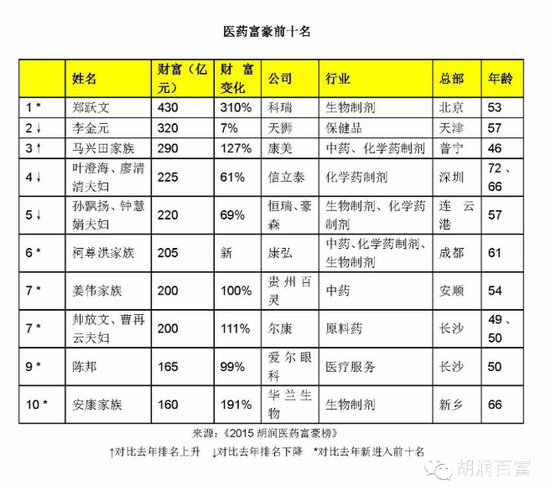 医药富豪前十名

| | 姓名 | 财富（亿元） | 财富变化 | 公司 | 行业 | 总部 | 年龄 |
|---|---|---|---|---|---|---|---|
| 1 * | 郑跃文 | 430 | 310% | 科瑞 | 生物制剂 | 北京 | 53 |
| 2 ↓ | 李金元 | 320 | 7% | 天狮 | 保健品 | 天津 | 57 |
| 3 ↑ | 马兴田家族 | 290 | 127% | 康美 | 中药、化学药制剂 | 普宁 | 46 |
| 4 ↓ | 叶澄海、廖清清夫妇 | 225 | 61% | 信立泰 | 化学药制剂 | 深圳 | 72、66 |
| 5 ↓ | 孙飘扬、钟慧娟夫妇 | 220 | 69% | 恒瑞、豪森 | 生物制剂、化学药制剂 | 连云港 | 57 |
| 6 * | 柯尊洪家族 | 205 | 新 | 康弘 | 中药、化学药制剂、生物制剂 | 成都 | 61 |
| 7 * | 姜伟家族 | 200 | 100% | 贵州百灵 | 中药 | 安顺 | 54 |
| 7 * | 帅放文、曹再云夫妇 | 200 | 111% | 尔康 | 原料药 | 长沙 | 49、50 |
| 9 * | 陈邦 | 165 | 99% | 爱尔眼科 | 医疗服务 | 长沙 | 50 |
| 10 * | 安康家族 | 160 | 191% | 华兰生物 | 生物制剂 | 新乡 | 66 |

来源：《2015 胡润医药富豪榜》

↑对比去年排名上升 ↓对比去年排名下降 *对比去年新进入前十名

胡润百富